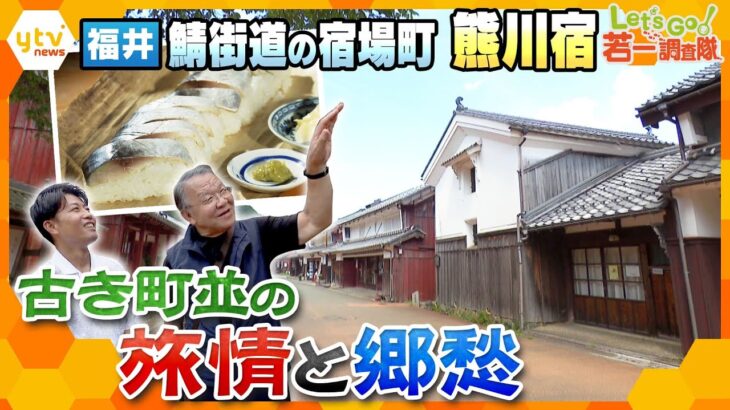 ytv news

福井 鯖街道の宿場町 熊川宿

Let's Go! 若一調査隊

古き町並の

旅情と郷愁